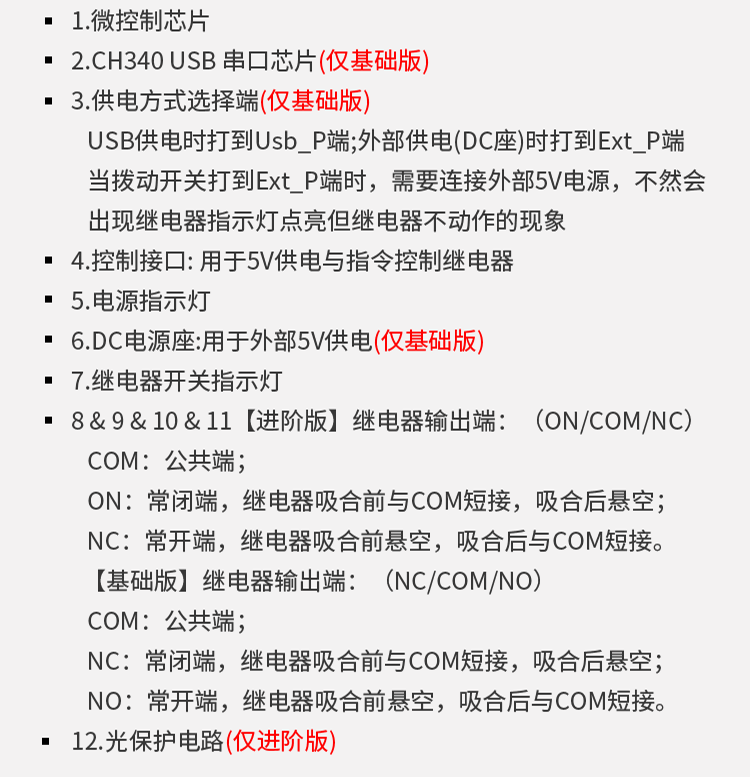 ▪ 1.微控制芯片
▪ 2.CH340 USB 串口芯片(仅基础版)
▪ 3.供电方式选择端(仅基础版)
USB供电时打到Usb_P端;外部供电(DC座)时打到Ext_P端
当拨动开关打到Ext_P端时，需要连接外部5V电源，不然会出现继电器指示灯点亮但继电器不动作的现象
▪ 4.控制接口: 用于5V供电与指令控制继电器
▪ 5.电源指示灯
▪ 6.DC电源座:用于外部5V供电(仅基础版)
▪ 7.继电器开关指示灯
▪ 8 & 9 & 10 & 11【进阶版】继电器输出端：（ON/COM/NC）
COM：公共端；
ON：常闭端，继电器吸合前与COM短接，吸合后悬空；
NC：常开端，继电器吸合前悬空，吸合后与COM短接。
【基础版】继电器输出端：（NC/COM/NO）
COM：公共端；
NC：常闭端，继电器吸合前与COM短接，吸合后悬空；
NO：常开端，继电器吸合前悬空，吸合后与COM短接。
▪ 12.光保护电路(仅进阶版)